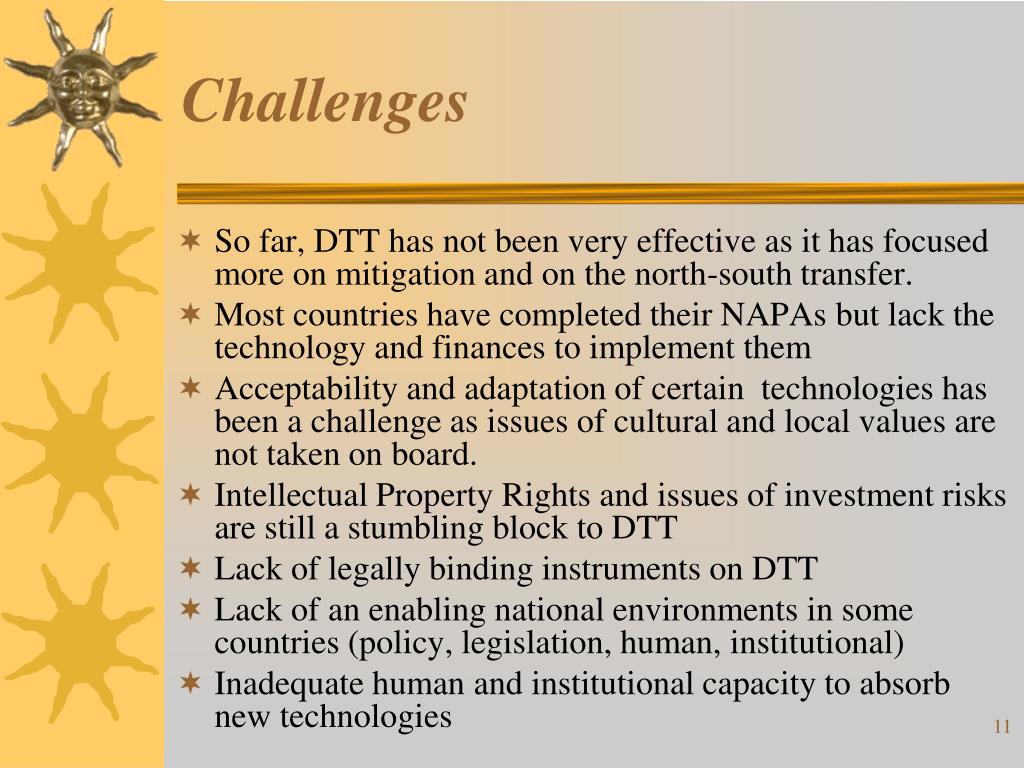 Challenges

✶ So far, DTT has not been very effective as it has focused more on mitigation and on the north-south transfer.
✶ Most countries have completed their NAPAs but lack the technology and finances to implement them
✶ Acceptability and adaptation of certain technologies has been a challenge as issues of cultural and local values are not taken on board.
✶ Intellectual Property Rights and issues of investment risks are still a stumbling block to DTT
✶ Lack of legally binding instruments on DTT
✶ Lack of an enabling national environments in some countries (policy, legislation, human, institutional)
✶ Inadequate human and institutional capacity to absorb new technologies

11